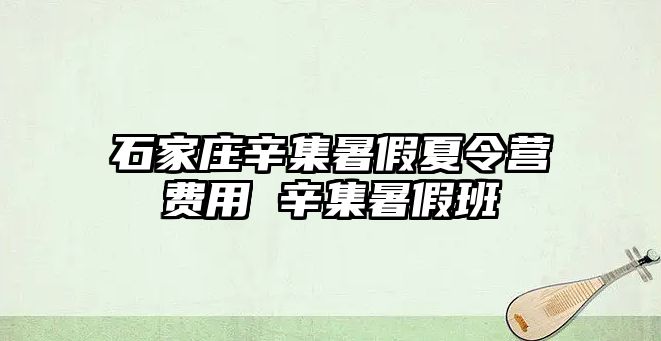 石家庄辛集暑假夏令营费用 辛集暑假班